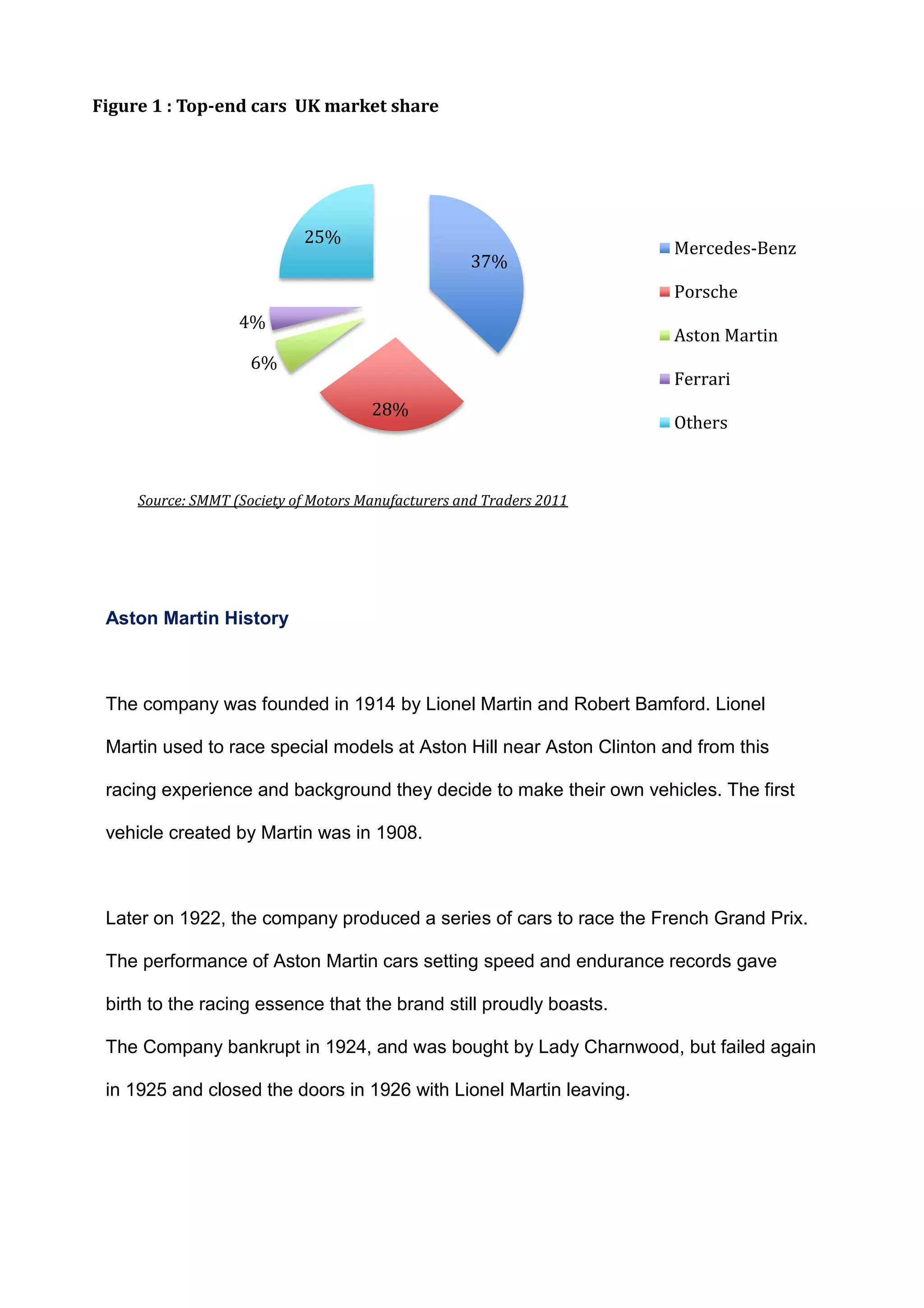 Figure 1 : Top-end cars UK market share

25%

37%

4%

6%

28%

Mercedes-Benz

Porsche

Aston Martin

Ferrari

Others

Source: SMMT (Society of Motors Manufacturers and Traders 2011

Aston Martin History

The company was founded in 1914 by Lionel Martin and Robert Bamford. Lionel Martin used to race special models at Aston Hill near Aston Clinton and from this racing experience and background they decide to make their own vehicles. The first vehicle created by Martin was in 1908.

Later on 1922, the company produced a series of cars to race the French Grand Prix. The performance of Aston Martin cars setting speed and endurance records gave birth to the racing essence that the brand still proudly boasts.
The Company bankrupt in 1924, and was bought by Lady Charnwood, but failed again in 1925 and closed the doors in 1926 with Lionel Martin leaving.